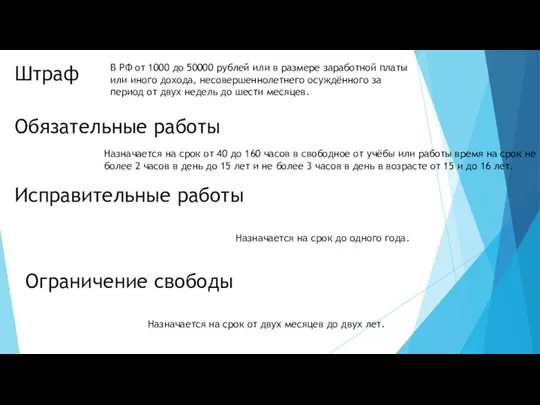 Штраф

В РФ от 1000 до 50000 рублей или в размере заработной платы или иного дохода, несовершеннолетнего осуждённого за период от двух недель до шести месяцев.

Обязательные работы

Назначается на срок от 40 до 160 часов в свободное от учёбы или работы время на срок не более 2 часов в день до 15 лет и не более 3 часов в день в возрасте от 15 и до 16 лет.

Исправительные работы

Назначается на срок до одного года.

Ограничение свободы

Назначается на срок от двух месяцев до двух лет.